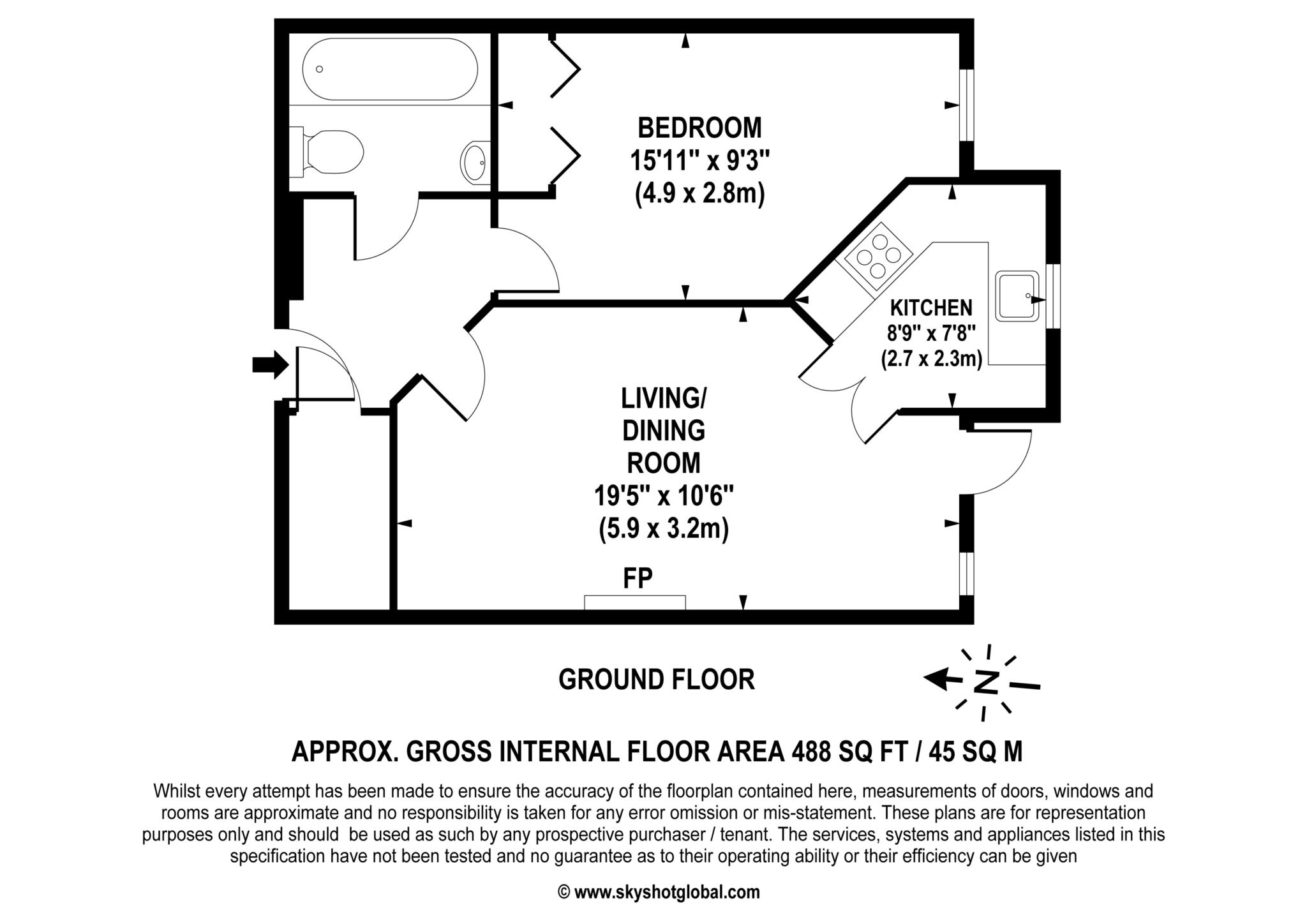 BEDROOM
15'11" x 9'3"
(4.9 x 2.8m)

KITCHEN
8'9" x 7'8"
(2.7 x 2.3m)

LIVING/
DINING
ROOM
19'5" x 10'6"
(5.9 x 3.2m)

FP

GROUND FLOOR

N

APPROX. GROSS INTERNAL FLOOR AREA 488 SQ FT / 45 SQ M

Whilst every attempt has been made to ensure the accuracy of the floorplan contained here, measurements of doors, windows and rooms are approximate and no responsibility is taken for any error omission or mis-statement. These plans are for representation purposes only and should be used as such by any prospective purchaser / tenant. The services, systems and appliances listed in this specification have not been tested and no guarantee as to their operating ability or their efficiency can be given

© www.skyshotglobal.com